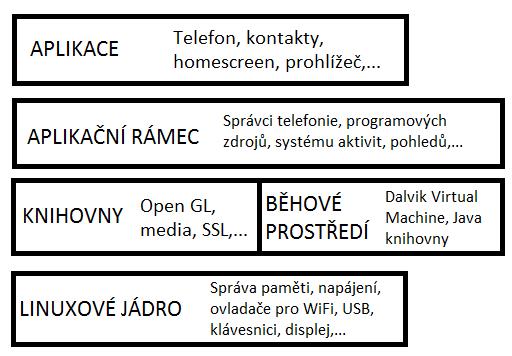 APLIKACE

Telefon, kontakty, homescreen, prohlížeč,...

APLIKAČNÍ RÁMEC

Správci telefonie, programových zdrojů, systému aktivit, pohledů,...

KNIHOVNY

Open GL, media, SSL,...

BĚHOVÉ PROSTŘEDÍ

Dalvik Virtual Machine, Java knihovny

LINUXOVÉ JÁDRO

Správa paměti, napájení, ovladače pro WiFi, USB, klávesnici, displej,...